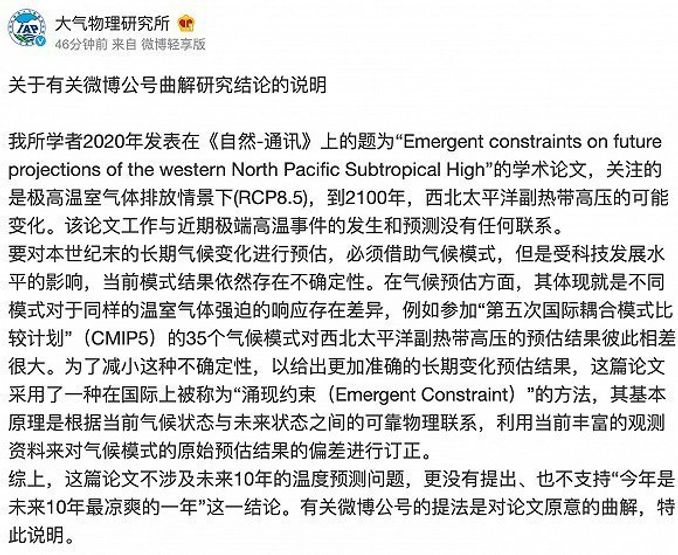 IAP

大气物理研究所
46分钟前 来自 微博轻享版

关于有关微博公号曲解研究结论的说明

我所学者2020年发表在《自然-通讯》上的题为“Emergent constraints on future projections of the western North Pacific Subtropical High”的学术论文，关注的是极高温室气体排放情景下(RCP8.5)，到2100年，西北太平洋副热带高压的可能变化。该论文工作与近期极端高温事件的发生和预测没有任何联系。
要对本世纪末的长期气候变化进行预估，必须借助气候模式，但是受科技发展水平的影响，当前模式结果依然存在不确定性。在气候预估方面，其体现就是不同模式对于同样的温室气体强迫的响应存在差异，例如参加“第五次国际耦合模式比较计划”（CMIP5）的35个气候模式对西北太平洋副热带高压的预估结果彼此相差很大。为了减小这种不确定性，以给出更加准确的长期变化预估结果，这篇论文采用了一种在国际上被称为“涌现约束（Emergent Constraint）”的方法，其基本原理是根据当前气候状态与未来状态之间的可靠物理联系，利用当前丰富的观测资料来对气候模式的原始预估结果的偏差进行订正。
综上，这篇论文不涉及未来10年的温度预测问题，更没有提出、也不支持“今年是未来10年最凉爽的一年”这一结论。有关微博公号的提法是对论文原意的曲解，特此说明。